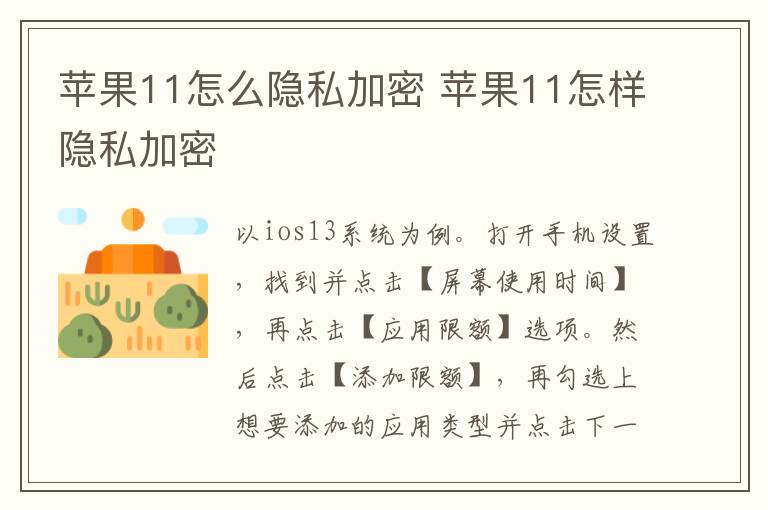 苹果11怎么隐私加密 苹果11怎样隐私加密

以ios13系统为例。打开手机设置，找到并点击【屏幕使用时间】，再点击【应用限额】选项。然后点击【添加限额】，再勾选上想要添加的应用类型并点击下一